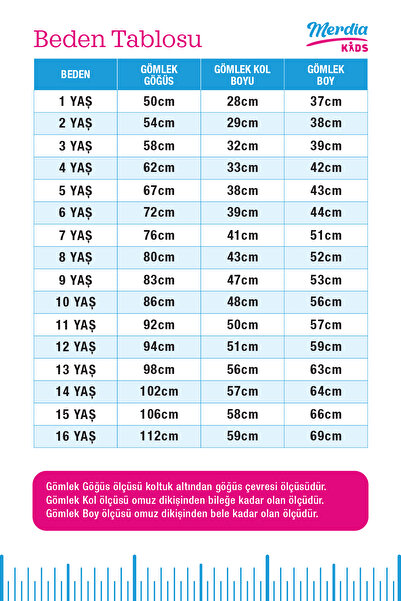 Beden Tablosu

Merdia KIDS

| BEDEN | GÖMLEK GÖĞÜS | GÖMLEK KOL BOYU | GÖMLEK BOY |
|---|---|---|---|
| 1 YAŞ | 50cm | 28cm | 37cm |
| 2 YAŞ | 54cm | 29cm | 38cm |
| 3 YAŞ | 58cm | 32cm | 39cm |
| 4 YAŞ | 62cm | 33cm | 42cm |
| 5 YAŞ | 67cm | 38cm | 43cm |
| 6 YAŞ | 72cm | 39cm | 44cm |
| 7 YAŞ | 76cm | 41cm | 51cm |
| 8 YAŞ | 80cm | 43cm | 52cm |
| 9 YAŞ | 83cm | 47cm | 53cm |
| 10 YAŞ | 86cm | 48cm | 56cm |
| 11 YAŞ | 92cm | 50cm | 57cm |
| 12 YAŞ | 94cm | 51cm | 59cm |
| 13 YAŞ | 98cm | 56cm | 63cm |
| 14 YAŞ | 102cm | 57cm | 64cm |
| 15 YAŞ | 106cm | 58cm | 66cm |
| 16 YAŞ | 112cm | 59cm | 69cm |

Gömlek Göğüs ölçüsü koltuk altından göğüs çevresi ölçüsüdür.
Gömlek Kol ölçüsü omuz dikişinden bileğe kadar olan ölçüdür.
Gömlek Boy ölçüsü omuz dikişinden bele kadar olan ölçüdür.